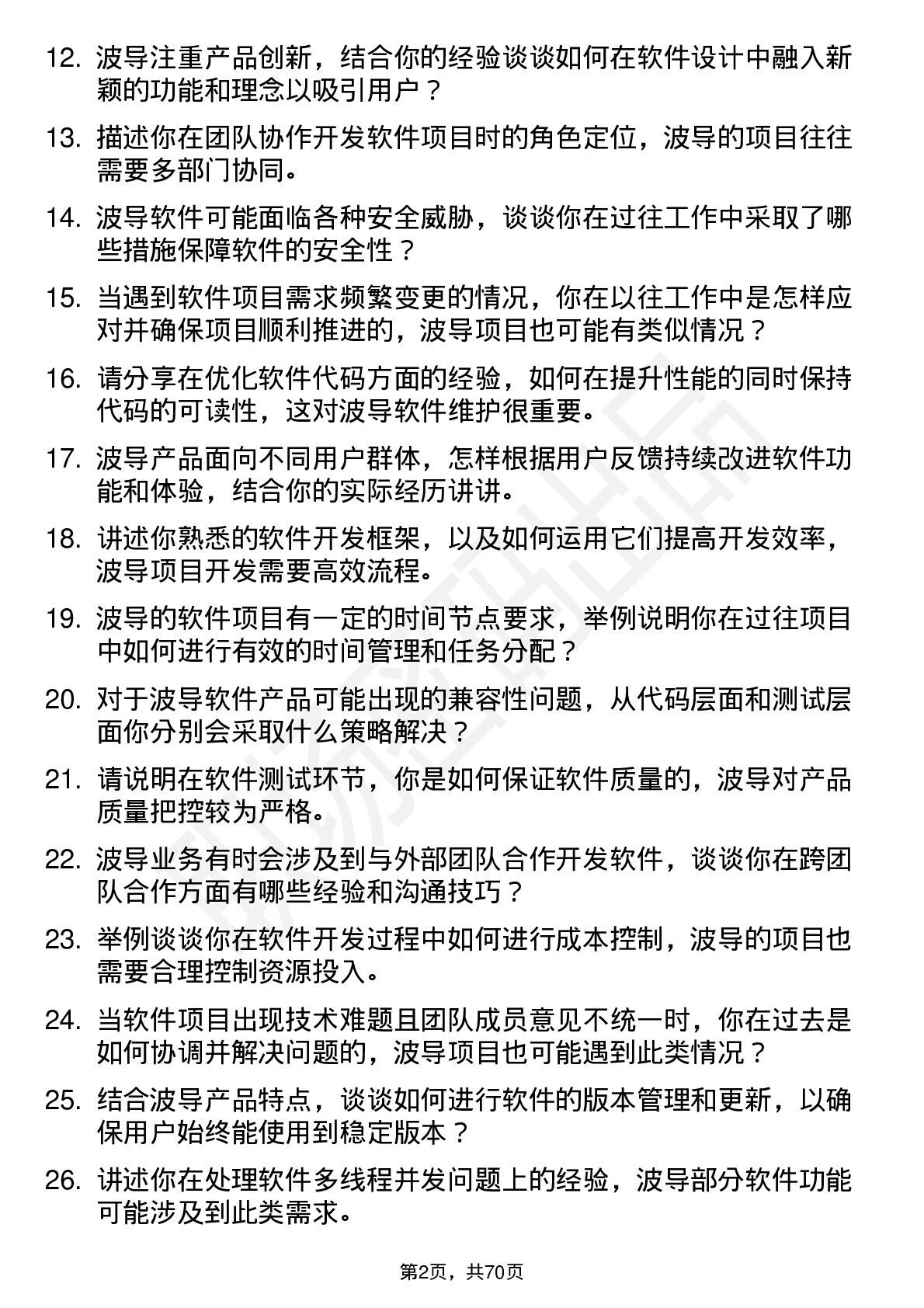 12. 波导注重产品创新，结合你的经验谈谈如何在软件设计中融入新颖的功能和理念以吸引用户？

13. 描述你在团队协作开发软件项目时的角色定位，波导的项目往往需要多部门协同。

14. 波导软件可能面临各种安全威胁，谈谈你在过往工作中采取了哪些措施保障软件的安全性？

15. 当遇到软件项目需求频繁变更的情况，你在以往工作中是怎样应对并确保项目顺利推进的，波导项目也可能有类似情况？

16. 请分享在优化软件代码方面的经验，如何在提升性能的同时保持代码的可读性，这对波导软件维护很重要。

17. 波导产品面向不同用户群体，怎样根据用户反馈持续改进软件功能和体验，结合你的实际经历讲讲。

18. 讲述你熟悉的软件开发框架，以及如何运用它们提高开发效率，波导项目开发需要高效流程。

19. 波导的软件项目有一定的时间节点要求，举例说明你在过往项目中如何进行有效的时间管理和任务分配？

20. 对于波导软件产品可能出现的兼容性问题，从代码层面和测试层面你分别会采取什么策略解决？

21. 请说明在软件测试环节，你是如何保证软件质量的，波导对产品质量把控较为严格。

22. 波导业务有时会涉及到与外部团队合作开发软件，谈谈你在跨团队合作方面有哪些经验和沟通技巧？

23. 举例谈谈你在软件开发过程中如何进行成本控制，波导的项目也需要合理控制资源投入。

24. 当软件项目出现技术难题且团队成员意见不统一时，你在过去是如何协调并解决问题的，波导项目也可能遇到此类情况？

25. 结合波导产品特点，谈谈如何进行软件的版本管理和更新，以确保用户始终能使用到稳定版本？

26. 讲述你在处理软件多线程并发问题上的经验，波导部分软件功能可能涉及到此类需求。

第2页，共70页